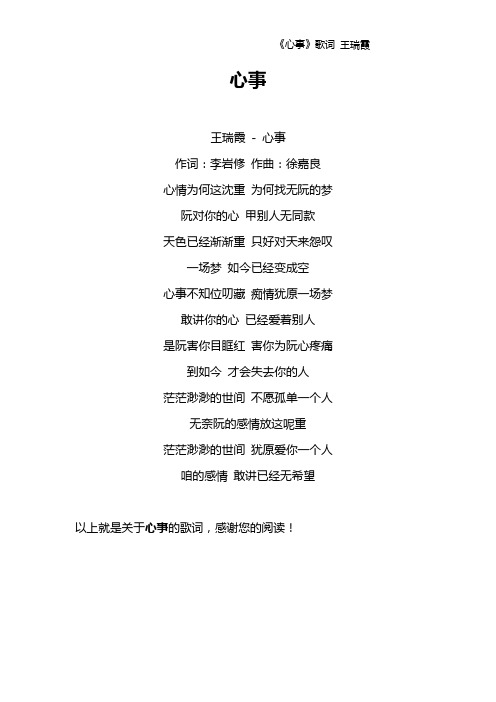 《心事》歌词 王瑞霞

心事

王瑞霞 - 心事

作词：李岩修 作曲：徐嘉良

心情为何这沈重 为何找无阮的梦

阮对你的心 甲别人无同款

天色已经渐渐重 只好对天来怨叹

一场梦 如今已经变成空

心事不知位叨藏 痴情犹原一场梦

敢讲你的心 已经爱着别人

是阮害你目眶红 害你为阮心疼痛

到如今 才会失去你的人

茫茫渺渺的世间 不愿孤单一个人

无奈阮的感情放这呢重

茫茫渺渺的世间 犹原爱你一个人

咱的感情 敢讲已经无希望

以上就是关于心事的歌词，感谢您的阅读！